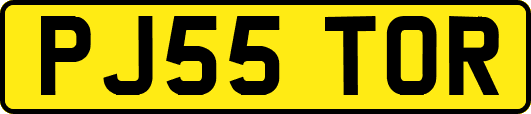 PJ55 TOR